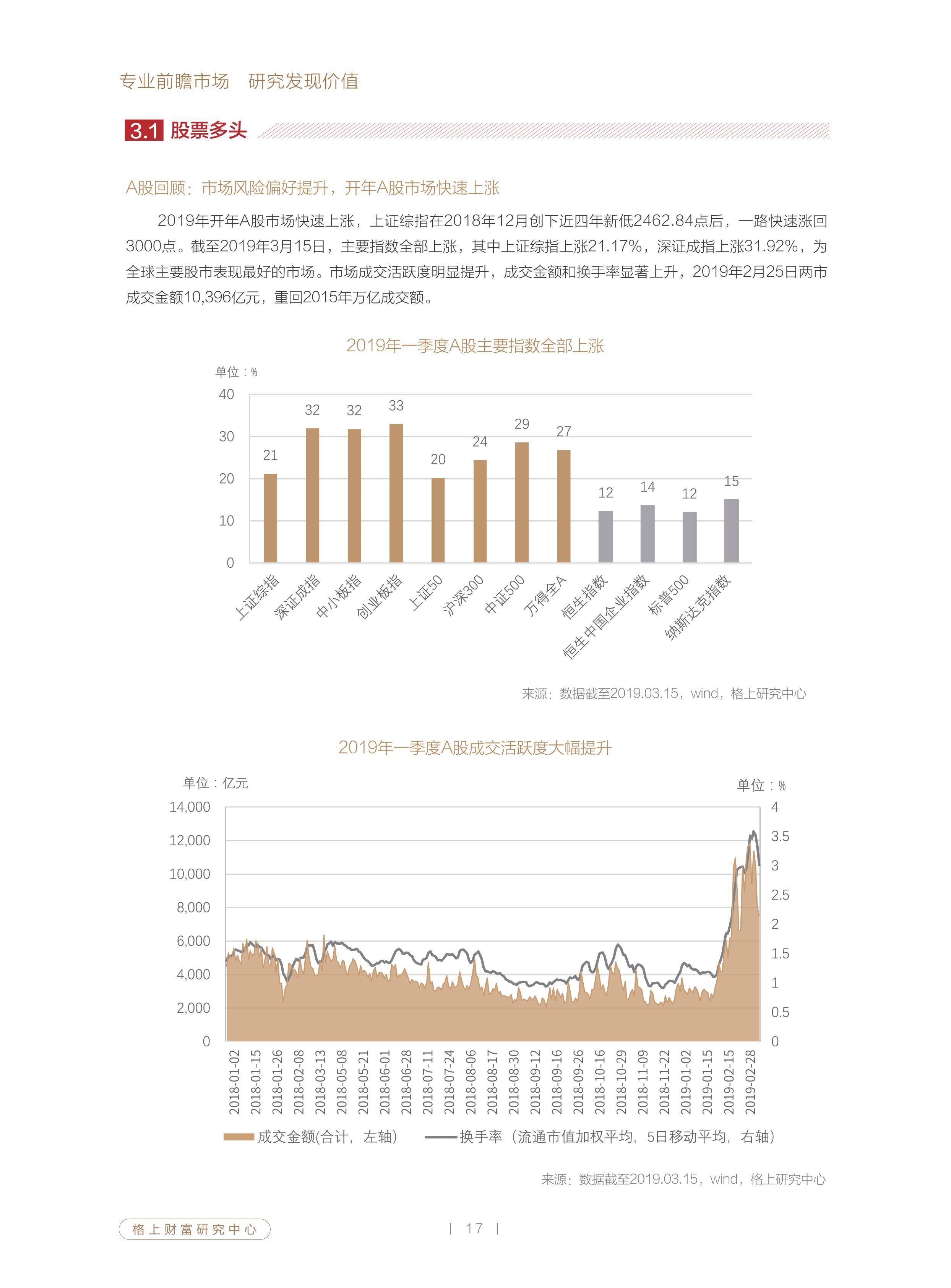 专业前瞻市场 研究发现价值

3.1 股票多头

A股回顾：市场风险偏好提升，开年A股市场快速上涨

2019年开年A股市场快速上涨，上证综指在2018年12月创下近四年新低2462.84点后，一路快速涨回3000点。截至2019年3月15日，主要指数全部上涨，其中上证综指上涨21.17%，深证成指上涨31.92%，为全球主要股市表现最好的市场。市场成交活跃度明显提升，成交金额和换手率显著上升，2019年2月25日两市成交金额10,396亿元，重回2015年万亿成交额。

2019年一季度A股主要指数全部上涨

单位：%

40
30
20
10
0

21 32 32 33 20 24 29 27 12 14 12 15

上证综指 深证成指 中小板指 创业板指 上证50 沪深300 中证500 万得全A 恒生指数 恒生中国企业指数 标普500 纳斯达克指数

来源：数据截至2019.03.15，wind，格上研究中心

2019年一季度A股成交活跃度大幅提升

单位：亿元
单位：%

14,000
12,000
10,000
8,000
6,000
4,000
2,000
0

4
3.5
3
2.5
2
1.5
1
0.5
0

2018-01-02 2018-01-15 2018-01-26 2018-02-08 2018-03-13 2018-05-08 2018-05-21 2018-06-01 2018-06-28 2018-07-11 2018-07-24 2018-08-06 2018-08-17 2018-08-30 2018-09-12 2018-09-16 2018-09-26 2018-10-16 2018-10-29 2018-11-09 2018-11-22 2019-01-02 2019-01-15 2019-02-15 2019-02-28

成交金额(合计，左轴) 换手率（流通市值加权平均，5日移动平均，右轴）

来源：数据截至2019.03.15，wind，格上研究中心

格上财富研究中心

| 17 |